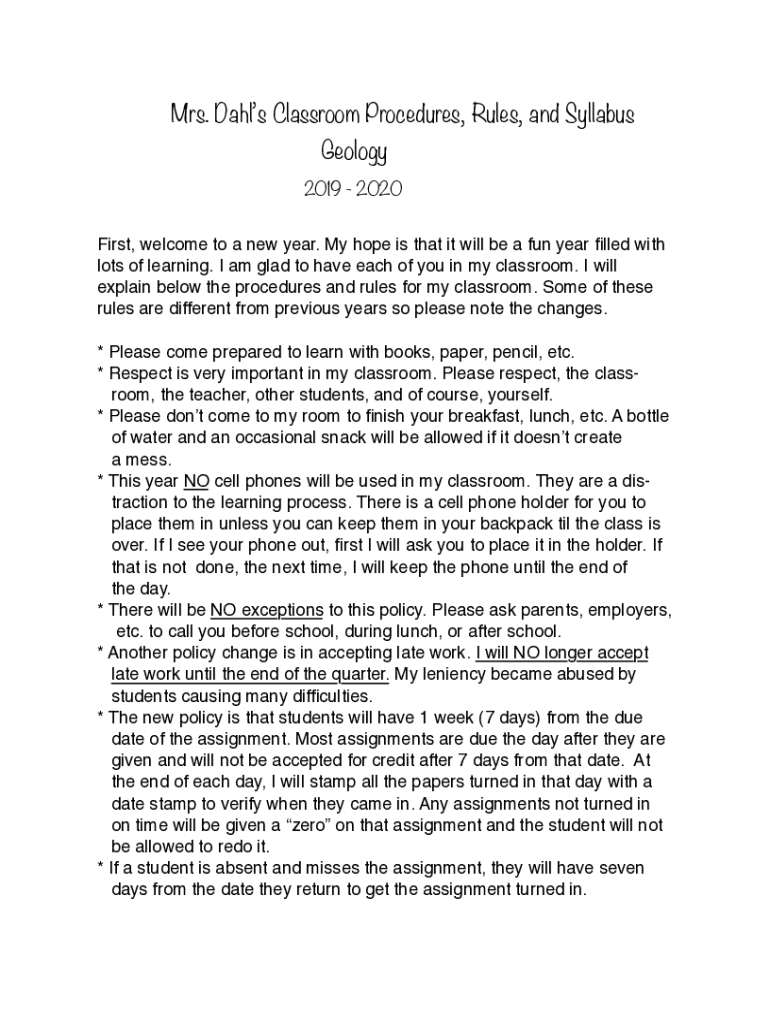 Mrs. Dahl's Classroom Procedures, Rules, and Syllabus
Geology
2019 - 2020

First, welcome to a new year. My hope is that it will be a fun year filled with lots of learning. I am glad to have each of you in my classroom. I will explain below the procedures and rules for my classroom. Some of these rules are different from previous years so please note the changes.

* Please come prepared to learn with books, paper, pencil, etc.
* Respect is very important in my classroom. Please respect, the classroom, the teacher, other students, and of course, yourself.
* Please don't come to my room to finish your breakfast, lunch, etc. A bottle of water and an occasional snack will be allowed if it doesn't create a mess.
* This year NO cell phones will be used in my classroom. They are a distraction to the learning process. There is a cell phone holder for you to place them in unless you can keep them in your backpack til the class is over. If I see your phone out, first I will ask you to place it in the holder. If that is not done, the next time, I will keep the phone until the end of the day.
* There will be NO exceptions to this policy. Please ask parents, employers, etc. to call you before school, during lunch, or after school.
* Another policy change is in accepting late work. I will NO longer accept late work until the end of the quarter. My leniency became abused by students causing many difficulties.
* The new policy is that students will have 1 week (7 days) from the due date of the assignment. Most assignments are due the day after they are given and will not be accepted for credit after 7 days from that date. At the end of each day, I will stamp all the papers turned in that day with a date stamp to verify when they came in. Any assignments not turned in on time will be given a "zero" on that assignment and the student will not be allowed to redo it.
* If a student is absent and misses the assignment, they will have seven days from the date they return to get the assignment turned in.